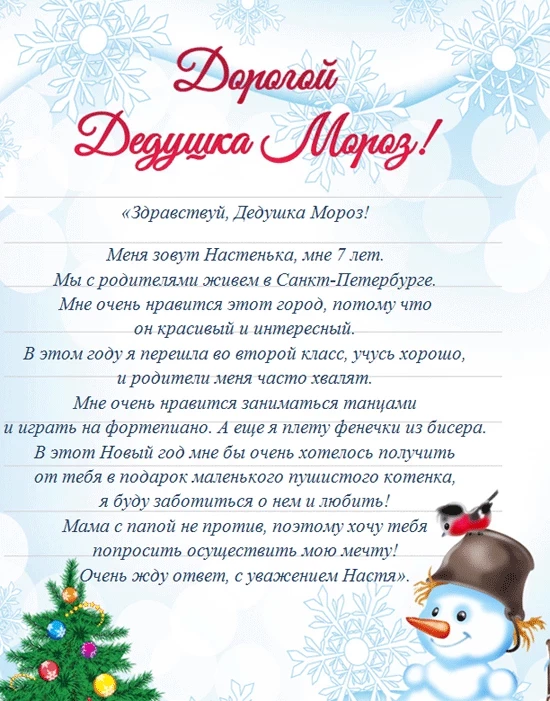 Дорогой
Дедушка Мороз!

«Здравствуй, Дедушка Мороз!

Меня зовут Настенька, мне 7 лет.
Мы с родителями живем в Санкт-Петербурге.
Мне очень нравится этот город, потому что
он красивый и интересный.
В этом году я перешла во второй класс, учусь хорошо,
и родители меня часто хвалят.
Мне очень нравится заниматься танцами
и играть на фортепиано. А еще я плету фенечки из бисера.
В этот Новый год мне бы очень хотелось получить
от тебя в подарок маленького пушистого котенка,
я буду заботиться о нем и любить!
Мама с папой не против, поэтому хочу тебя
попросить осуществить мою мечту!
Очень жду ответ, с уважением Настя».